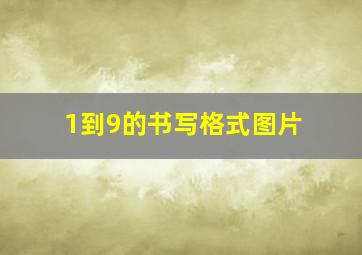 1到9的书写格式图片